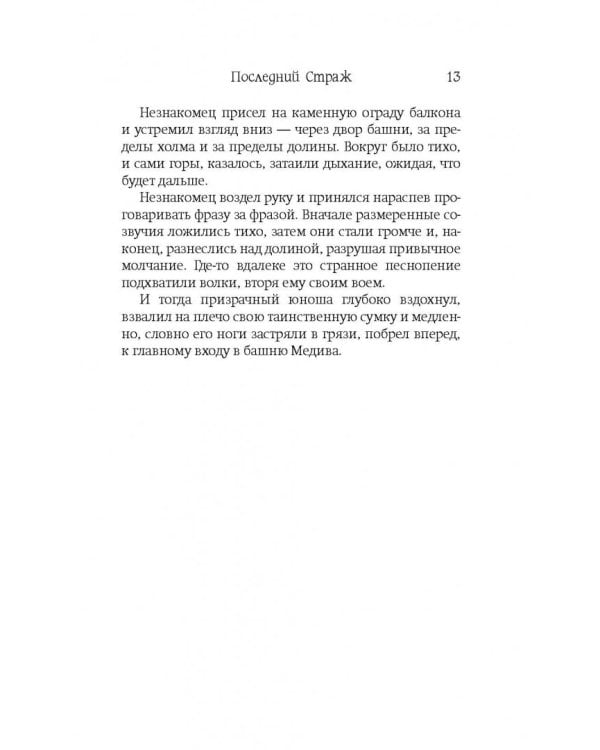 Последний Страж 13

Незнакомец присел на каменную ограду балкона и устремил взгляд вниз — через двор башни, за пределы холма и за пределы долины. Вокруг было тихо, и сами горы, казалось, затаили дыхание, ожидая, что будет дальше.

Незнакомец воздел руку и принялся нараспев проговаривать фразу за фразой. Вначале размеренные созвучия ложились тихо, затем они стали громче и, наконец, разнеслись над долиной, разрушая привычное молчание. Где-то вдалеке это странное песнопение подхватили волки, вторя ему своим воем.

И тогда призрачный юноша глубоко вздохнул, взвалил на плечо свою таинственную сумку и медленно, словно его ноги застряли в грязи, побрел вперед, к главному входу в башню Медива.